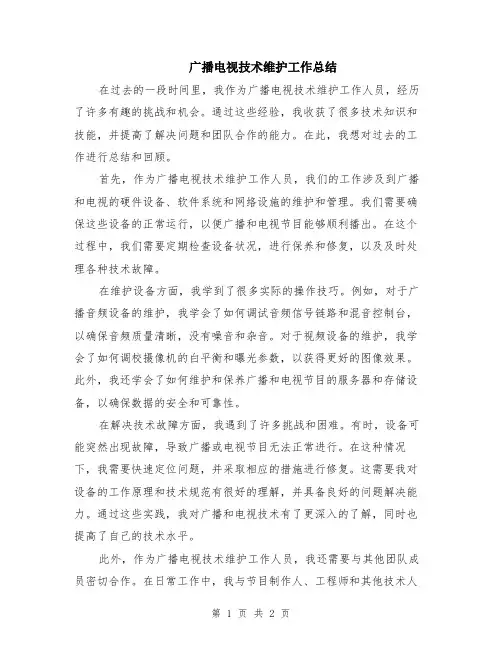 广播电视技术维护工作总结

在过去的一段时间里，我作为广播电视技术维护工作人员，经历了许多有趣的挑战和机会。通过这些经验，我收获了很多技术知识和技能，并提高了解决问题和团队合作的能力。在此，我想对过去的工作进行总结和回顾。

首先，作为广播电视技术维护工作人员，我们的工作涉及到广播和电视的硬件设备、软件系统和网络设施的维护和管理。我们需要确保这些设备的正常运行，以便广播和电视节目能够顺利播出。在这个过程中，我们需要定期检查设备状况，进行保养和修复，以及及时处理各种技术故障。

在维护设备方面，我学到了很多实际的操作技巧。例如，对于广播音频设备的维护，我学会了如何调试音频信号链路和混音控制台，以确保音频质量清晰，没有噪音和杂音。对于视频设备的维护，我学会了如何调校摄像机的白平衡和曝光参数，以获得更好的图像效果。此外，我还学会了如何维护和保养广播和电视节目的服务器和存储设备，以确保数据的安全和可靠性。

在解决技术故障方面，我遇到了许多挑战和困难。有时，设备可能突然出现故障，导致广播或电视节目无法正常进行。在这种情况下，我需要快速定位问题，并采取相应的措施进行修复。这需要我对设备的工作原理和技术规范有很好的理解，并具备良好的问题解决能力。通过这些实践，我对广播和电视技术有了更深入的了解，同时也提高了自己的技术水平。

此外，作为广播电视技术维护工作人员，我还需要与其他团队成员密切合作。在日常工作中，我与节目制作人、工程师和其他技术人

第 1 页 共 2 页